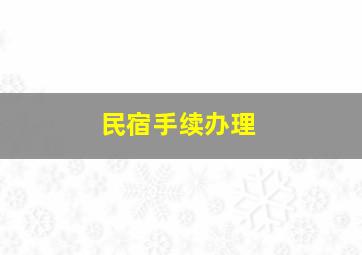 民宿手续办理